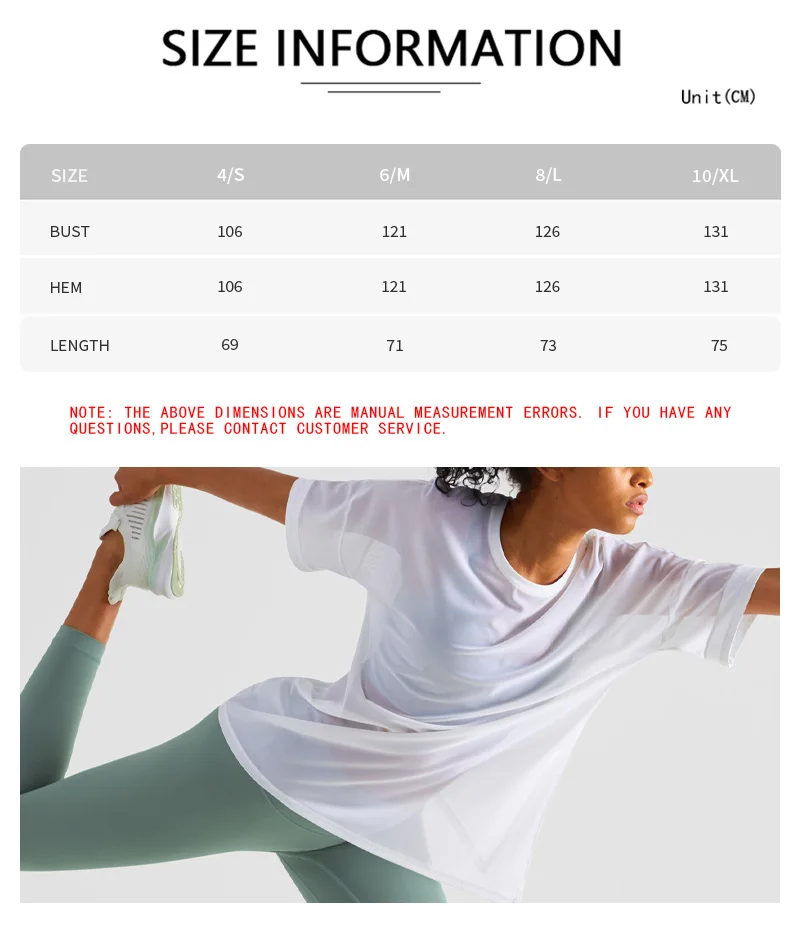 SIZE INFORMATION

Unit(CM)

| SIZE | 4/S | 6/M | 8/L | 10/XL |
|---|---|---|---|---|
| BUST | 106 | 121 | 126 | 131 |
| HEM | 106 | 121 | 126 | 131 |
| LENGTH | 69 | 71 | 73 | 75 |

NOTE: THE ABOVE DIMENSIONS ARE MANUAL MEASUREMENT ERRORS. IF YOU HAVE ANY QUESTIONS,PLEASE CONTACT CUSTOMER SERVICE.